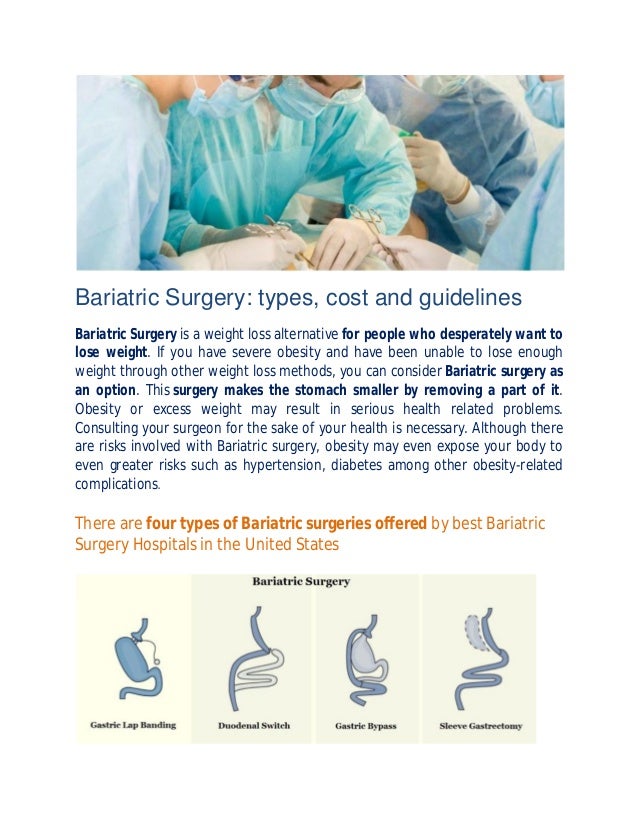 Bariatric Surgery: types, cost and guidelines

Bariatric Surgery is a weight loss alternative for people who desperately want to lose weight. If you have severe obesity and have been unable to lose enough weight through other weight loss methods, you can consider Bariatric surgery as an option. This surgery makes the stomach smaller by removing a part of it. Obesity or excess weight may result in serious health related problems. Consulting your surgeon for the sake of your health is necessary. Although there are risks involved with Bariatric surgery, obesity may even expose your body to even greater risks such as hypertension, diabetes among other obesity-related complications.

There are four types of Bariatric surgeries offered by best Bariatric Surgery Hospitals in the United States

Bariatric Surgery

Gastric Lap Banding

Duodenal Switch

Gastric Bypass

Sleeve Gastrectomy